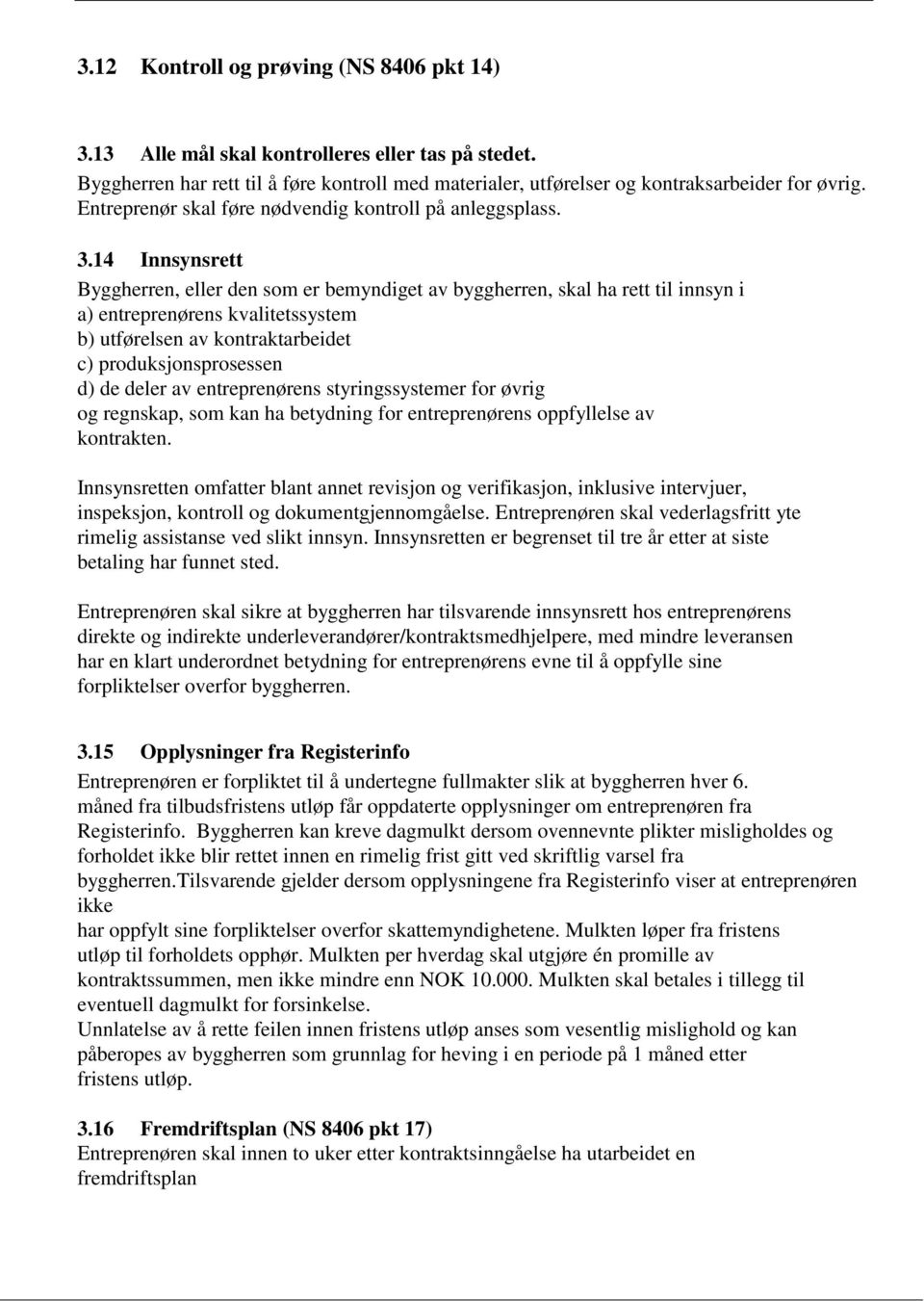 3.12 Kontroll og prøving (NS 8406 pkt 14)

3.13 Alle mål skal kontrolleres eller tas på stedet.
Byggherren har rett til å føre kontroll med materialer, utførelser og kontraksarbeider for øvrig. Entreprenør skal føre nødvendig kontroll på anleggsplass.

3.14 Innsynsrett
Byggherren, eller den som er bemyndiget av byggherren, skal ha rett til innsyn i
a) entreprenørens kvalitetssystem
b) utførelsen av kontraktarbeidet
c) produksjonsprosessen
d) de deler av entreprenørens styringssystemer for øvrig og regnskap, som kan ha betydning for entreprenørens oppfyllelse av kontrakten.

Innsynsretten omfatter blant annet revisjon og verifikasjon, inklusive intervjuer, inspeksjon, kontroll og dokumentgjennomgåelse. Entreprenøren skal vederlagsfritt yte rimelig assistanse ved slikt innsyn. Innsynsretten er begrenset til tre år etter at siste betaling har funnet sted.

Entreprenøren skal sikre at byggherren har tilsvarende innsynsrett hos entreprenørens direkte og indirekte underleverandører/kontraktsmedhjelpere, med mindre leveransen har en klart underordnet betydning for entreprenørens evne til å oppfylle sine forpliktelser overfor byggherren.

3.15 Opplysninger fra Registerinfo
Entreprenøren er forpliktet til å undertegne fullmakter slik at byggherren hver 6. måned fra tilbudsfristens utløp får oppdaterte opplysninger om entreprenøren fra Registerinfo. Byggherren kan kreve dagmulkt dersom ovennevnte plikter misligholdes og forholdet ikke blir rettet innen en rimelig frist gitt ved skriftlig varsel fra byggherren.Tilsvarende gjelder dersom opplysningene fra Registerinfo viser at entreprenøren ikke
har oppfylt sine forpliktelser overfor skattemyndighetene. Mulkten løper fra fristens utløp til forholdets opphør. Mulkten per hverdag skal utgjøre én promille av kontraktssummen, men ikke mindre enn NOK 10.000. Mulkten skal betales i tillegg til eventuell dagmulkt for forsinkelse.
Unnlatelse av å rette feilen innen fristens utløp anses som vesentlig mislighold og kan påberopes av byggherren som grunnlag for heving i en periode på 1 måned etter fristens utløp.

3.16 Fremdriftsplan (NS 8406 pkt 17)
Entreprenøren skal innen to uker etter kontraktsinngåelse ha utarbeidet en fremdriftsplan